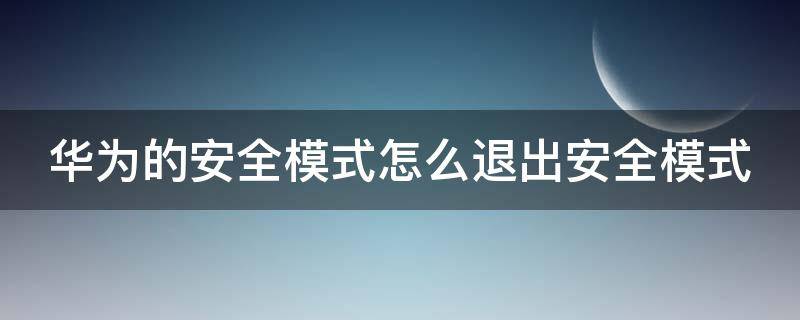 华为的安全模式怎么退出安全模式